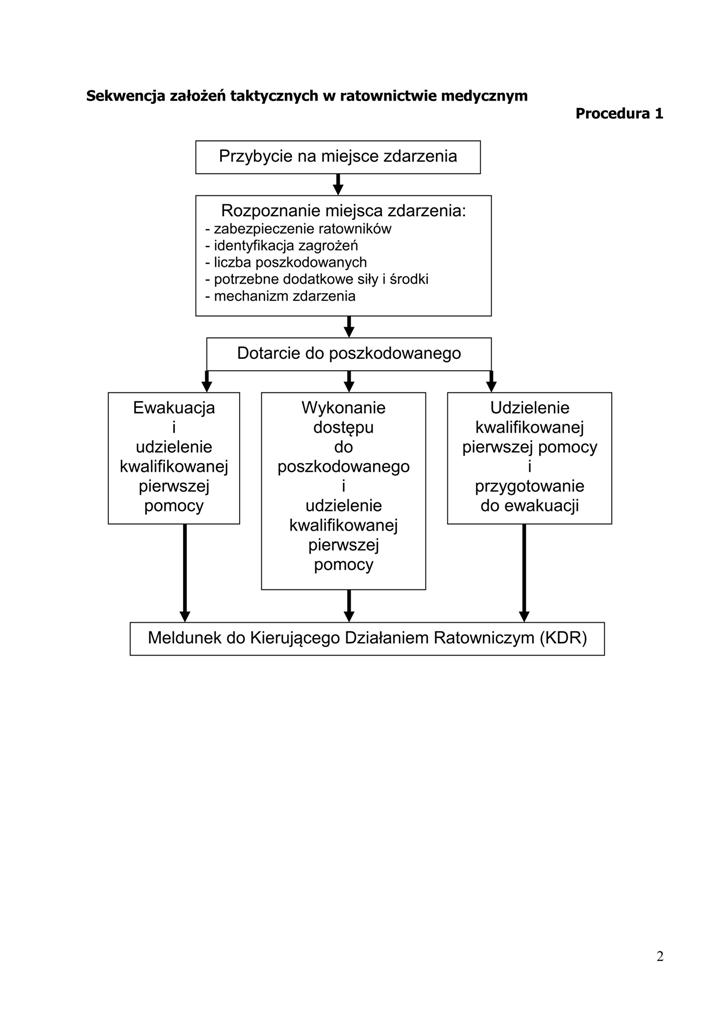 Sekwencja założeń taktycznych w ratownictwie medycznym

Procedura 1

Przybycie na miejsce zdarzenia

Rozpoznanie miejsca zdarzenia:
- zabezpieczenie ratowników
- identyfikacja zagrożeń
- liczba poszkodowanych
- potrzebne dodatkowe siły i środki
- mechanizm zdarzenia

Dotarcie do poszkodowanego

Ewakuacja i udzielenie kwalifikowanej pierwszej pomocy

Wykonanie dostępu do poszkodowanego i udzielenie kwalifikowanej pierwszej pomocy

Udzielenie kwalifikowanej pierwszej pomocy i przygotowanie do ewakuacji

Meldunek do Kierującego Działaniem Ratowniczym (KDR)

2